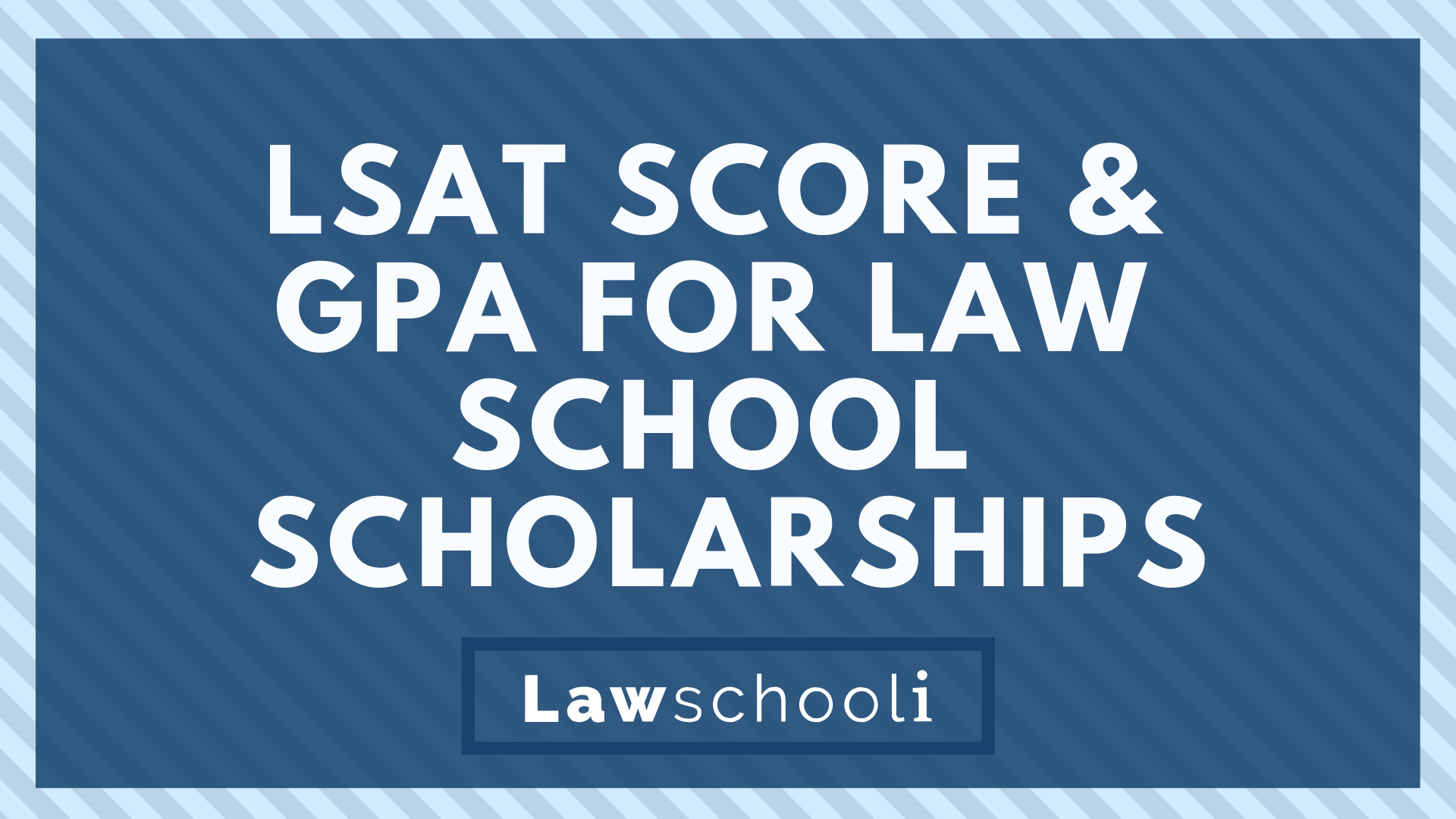 LSAT SCORE & GPA FOR LAW SCHOOL SCHOLARSHIPS

Lawschooli